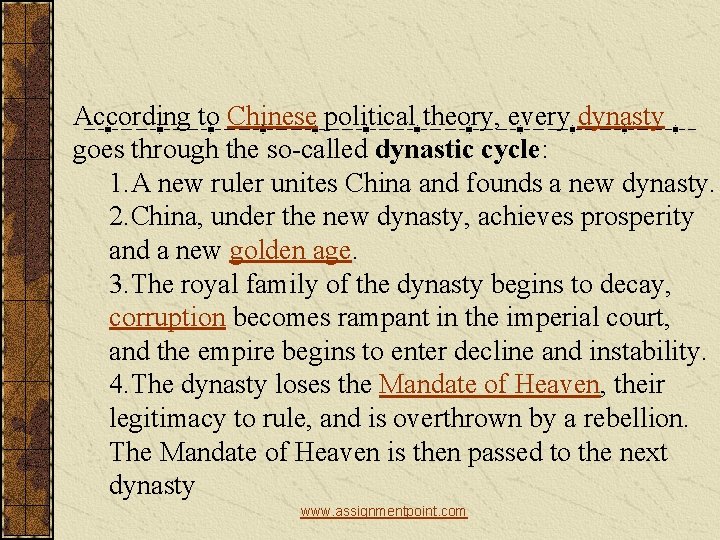 According to Chinese political theory, every dynasty goes through the so-called dynastic cycle:

1.A new ruler unites China and founds a new dynasty.

2.China, under the new dynasty, achieves prosperity and a new golden age.

3.The royal family of the dynasty begins to decay, corruption becomes rampant in the imperial court, and the empire begins to enter decline and instability.

4.The dynasty loses the Mandate of Heaven, their legitimacy to rule, and is overthrown by a rebellion. The Mandate of Heaven is then passed to the next dynasty

www.assignmentpoint.com